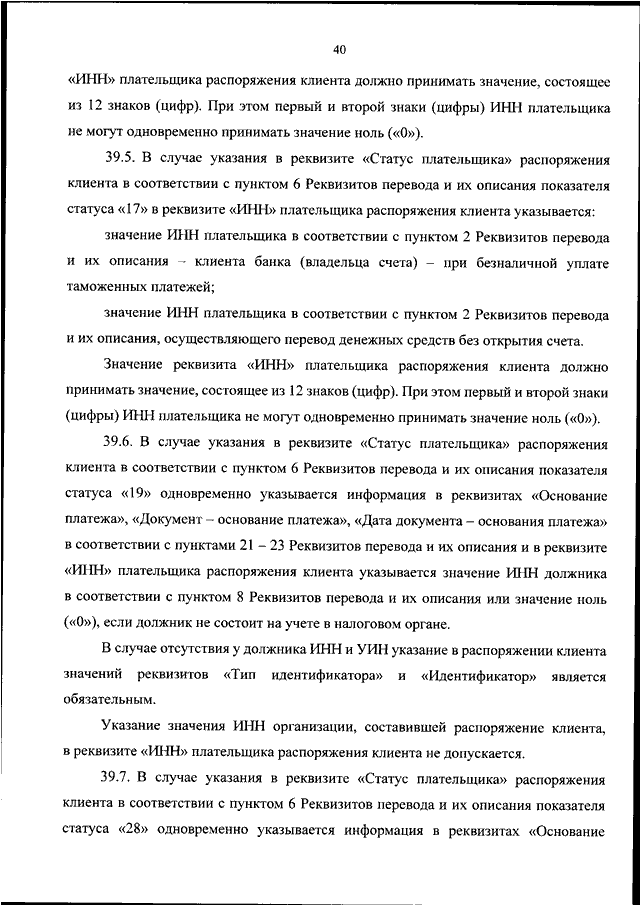 40

«ИНН» плательщика распоряжения клиента должно принимать значение, состоящее из 12 знаков (цифр). При этом первый и второй знаки (цифры) ИНН плательщика не могут одновременно принимать значение ноль («0»).

39.5. В случае указания в реквизите «Статус плательщика» распоряжения клиента в соответствии с пунктом 6 Реквизитов перевода и их описания показателя статуса «17» в реквизите «ИНН» плательщика распоряжения клиента указывается:

значение ИНН плательщика в соответствии с пунктом 2 Реквизитов перевода и их описания – клиента банка (владельца счета) – при безналичной уплате таможенных платежей;

значение ИНН плательщика в соответствии с пунктом 2 Реквизитов перевода и их описания, осуществляющего перевод денежных средств без открытия счета.

Значение реквизита «ИНН» плательщика распоряжения клиента должно принимать значение, состоящее из 12 знаков (цифр). При этом первый и второй знаки (цифры) ИНН плательщика не могут одновременно принимать значение ноль («0»).

39.6. В случае указания в реквизите «Статус плательщика» распоряжения клиента в соответствии с пунктом 6 Реквизитов перевода и их описания показателя статуса «19» одновременно указывается информация в реквизитах «Основание платежа», «Документ – основание платежа», «Дата документа – основания платежа» в соответствии с пунктами 21 – 23 Реквизитов перевода и их описания и в реквизите «ИНН» плательщика распоряжения клиента указывается значение ИНН должника в соответствии с пунктом 8 Реквизитов перевода и их описания или значение ноль («0»), если должник не состоит на учете в налоговом органе.

В случае отсутствия у должника ИНН и УИН указание в распоряжении клиента значений реквизитов «Тип идентификатора» и «Идентификатор» является обязательным.

Указание значения ИНН организации, составившей распоряжение клиента, в реквизите «ИНН» плательщика распоряжения клиента не допускается.

39.7. В случае указания в реквизите «Статус плательщика» распоряжения клиента в соответствии с пунктом 6 Реквизитов перевода и их описания показателя статуса «28» одновременно указывается информация в реквизитах «Основание